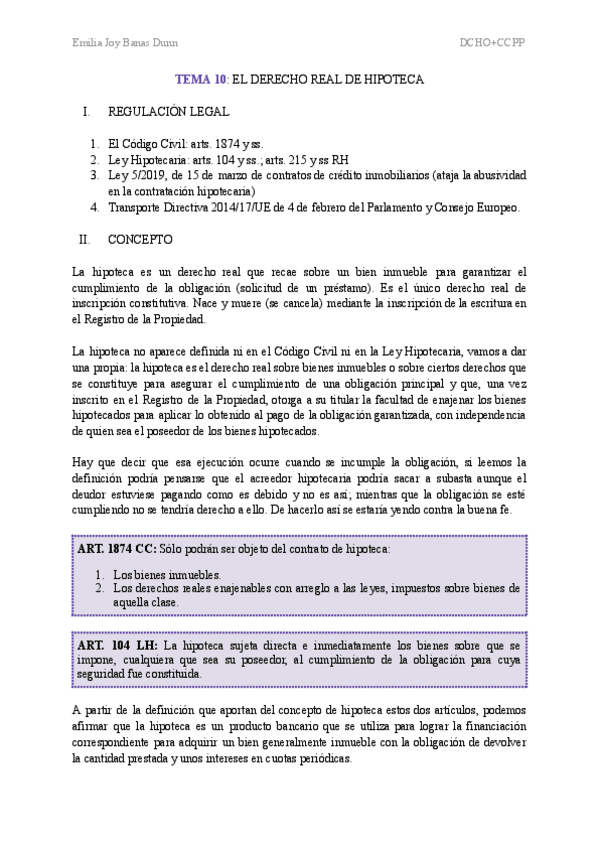 Emilia Joy Banas Dunn

DCHO+CCPP

TEMA 10: EL DERECHO REAL DE HIPOTECA

I. REGULACIÓN LEGAL

1. El Código Civil: arts. 1874 y ss.
2. Ley Hipotecaria: arts. 104 y ss.; arts. 215 y ss RH
3. Ley 5/2019, de 15 de marzo de contratos de crédito inmobiliarios (ataja la abusividad en la contratación hipotecaria)
4. Transporte Directiva 2014/17/UE de 4 de febrero del Parlamento y Consejo Europeo.

II. CONCEPTO

La hipoteca es un derecho real que recae sobre un bien inmueble para garantizar el cumplimiento de la obligación (solicitud de un préstamo). Es el único derecho real de inscripción constitutiva. Nace y muere (se cancela) mediante la inscripción de la escritura en el Registro de la Propiedad.

La hipoteca no aparece definida ni en el Código Civil ni en la Ley Hipotecaria, vamos a dar una propia: la hipoteca es el derecho real sobre bienes inmuebles o sobre ciertos derechos que se constituye para asegurar el cumplimiento de una obligación principal y que, una vez inscrito en el Registro de la Propiedad, otorga a su titular la facultad de enajenar los bienes hipotecados para aplicar lo obtenido al pago de la obligación garantizada, con independencia de quien sea el poseedor de los bienes hipotecados.

Hay que decir que esa ejecución ocurre cuando se incumple la obligación, si leemos la definición podría pensarse que el acreedor hipotecaria podría sacar a subasta aunque el deudor estuviese pagando como es debido y no es así; mientras que la obligación se esté cumpliendo no se tendría derecho a ello. De hacerlo así se estaría yendo contra la buena fe.

ART. 1874 CC: Sólo podrán ser objeto del contrato de hipoteca:

1. Los bienes inmuebles.
2. Los derechos reales enajenables con arreglo a las leyes, impuestos sobre bienes de aquella clase.

ART. 104 LH: La hipoteca sujeta directa e inmediatamente los bienes sobre que se impone, cualquiera que sea su poseedor, al cumplimiento de la obligación para cuya seguridad fue constituida.

A partir de la definición que aportan del concepto de hipoteca estos dos artículos, podemos afirmar que la hipoteca es un producto bancario que se utiliza para lograr la financiación correspondiente para adquirir un bien generalmente inmueble con la obligación de devolver la cantidad prestada y unos intereses en cuotas periódicas.